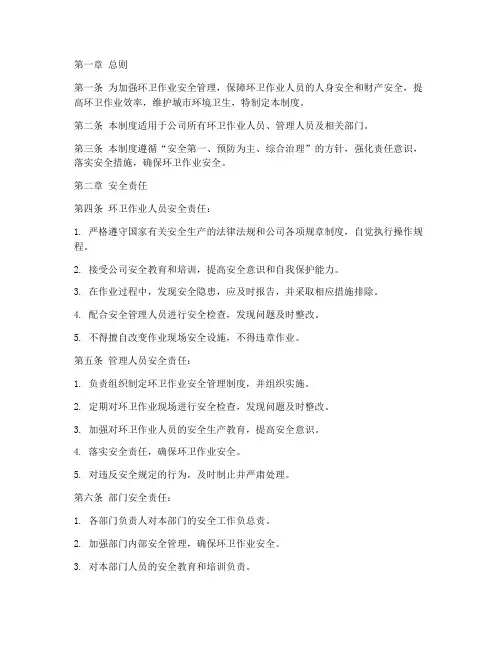 第一章 总则

第一条 为加强环卫作业安全管理，保障环卫作业人员的人身安全和财产安全，提高环卫作业效率，维护城市环境卫生，特制定本制度。

第二条 本制度适用于公司所有环卫作业人员、管理人员及相关部门。

第三条 本制度遵循“安全第一、预防为主、综合治理”的方针，强化责任意识，落实安全措施，确保环卫作业安全。

第二章 安全责任

第四条 环卫作业人员安全责任：

1. 严格遵守国家有关安全生产的法律法规和公司各项规章制度，自觉执行操作规程。

2. 接受公司安全教育和培训，提高安全意识和自我保护能力。

3. 在作业过程中，发现安全隐患，应及时报告，并采取相应措施排除。

4. 配合安全管理人员进行安全检查，发现问题及时整改。

5. 不得擅自改变作业现场安全设施，不得违章作业。

第五条 管理人员安全责任：

1. 负责组织制定环卫作业安全管理制度，并组织实施。

2. 定期对环卫作业现场进行安全检查，发现问题及时整改。

3. 加强对环卫作业人员的安全生产教育，提高安全意识。

4. 落实安全责任，确保环卫作业安全。

5. 对违反安全规定的行为，及时制止并严肃处理。

第六条 部门安全责任：

1. 各部门负责人对本部门的安全工作负总责。

2. 加强部门内部安全管理，确保环卫作业安全。

3. 对本部门人员的安全教育和培训负责。